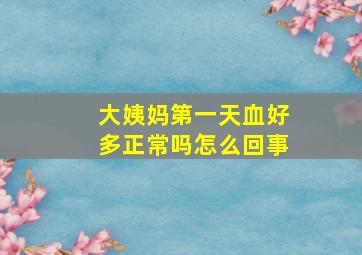 大姨妈第一天血好多正常吗怎么回事